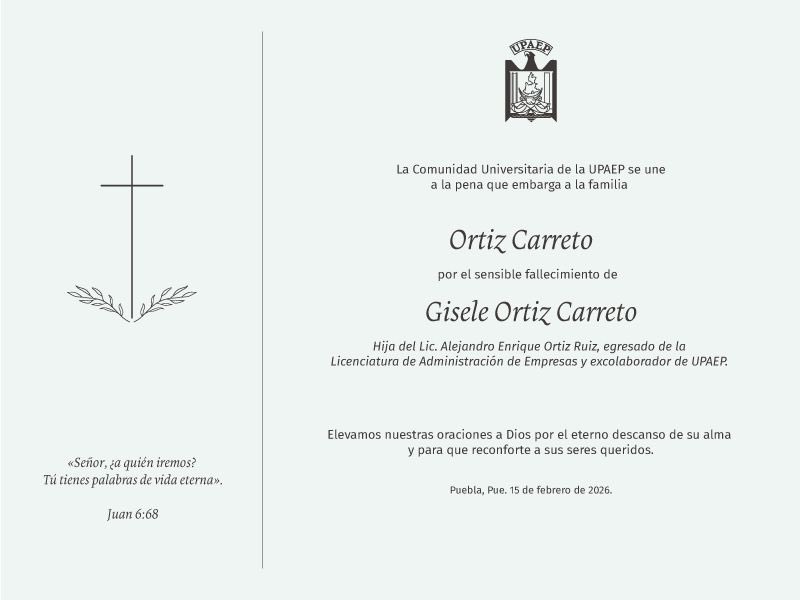 «Señor, ¿a quién iremos?
Tú tienes palabras de vida eterna».

Juan 6:68

UPAEP

La Comunidad Universitaria de la UPAEP se une
a la pena que embarga a la familia

Ortiz Carreto

por el sensible fallecimiento de

Gisele Ortiz Carreto

Hija del Lic. Alejandro Enrique Ortiz Ruiz, egresado de la Licenciatura de Administración de Empresas y excolaborador de UPAEP.

Elevamos nuestras oraciones a Dios por el eterno descanso de su alma y para que reconforte a sus seres queridos.

Puebla, Pue. 15 de febrero de 2026.